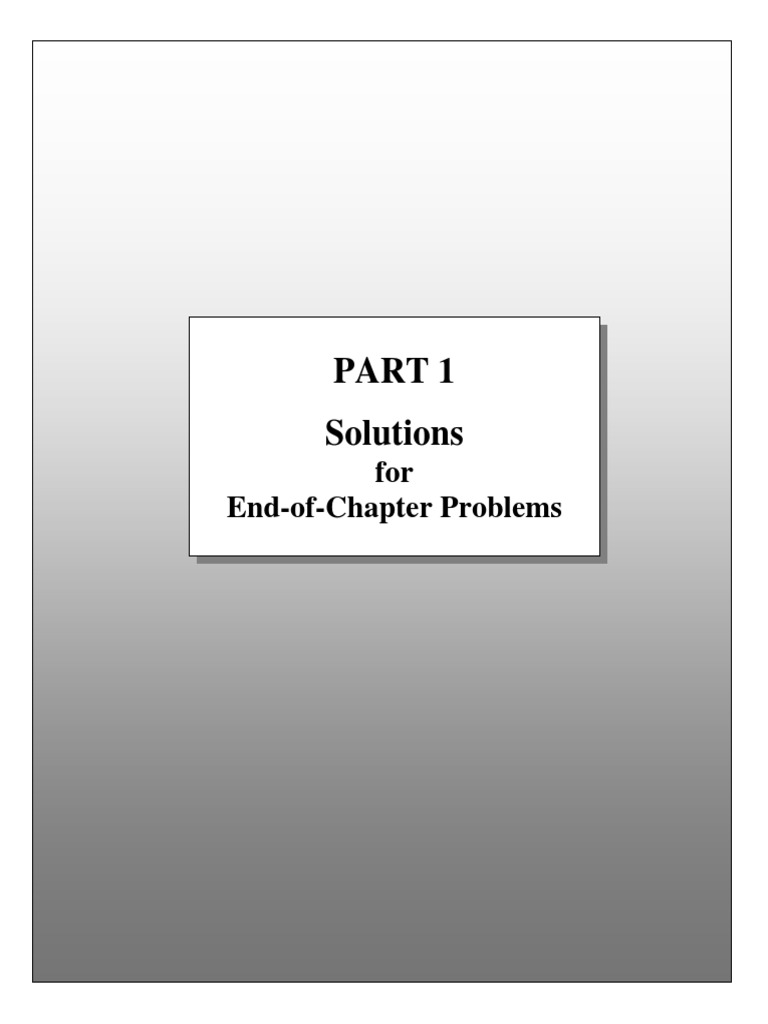 PART 1

Solutions
for
End-of-Chapter Problems